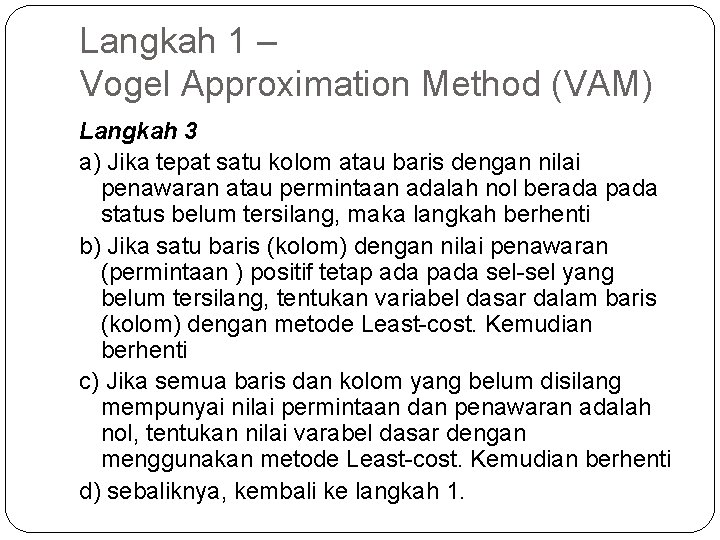 Langkah 1 –
Vogel Approximation Method (VAM)

Langkah 3

a) Jika tepat satu kolom atau baris dengan nilai penawaran atau permintaan adalah nol berada pada status belum tersilang, maka langkah berhenti

b) Jika satu baris (kolom) dengan nilai penawaran (permintaan ) positif tetap ada pada sel-sel yang belum tersilang, tentukan variabel dasar dalam baris (kolom) dengan metode Least-cost. Kemudian berhenti

c) Jika semua baris dan kolom yang belum disilang mempunyai nilai permintaan dan penawaran adalah nol, tentukan nilai varabel dasar dengan menggunakan metode Least-cost. Kemudian berhenti

d) sebaliknya, kembali ke langkah 1.